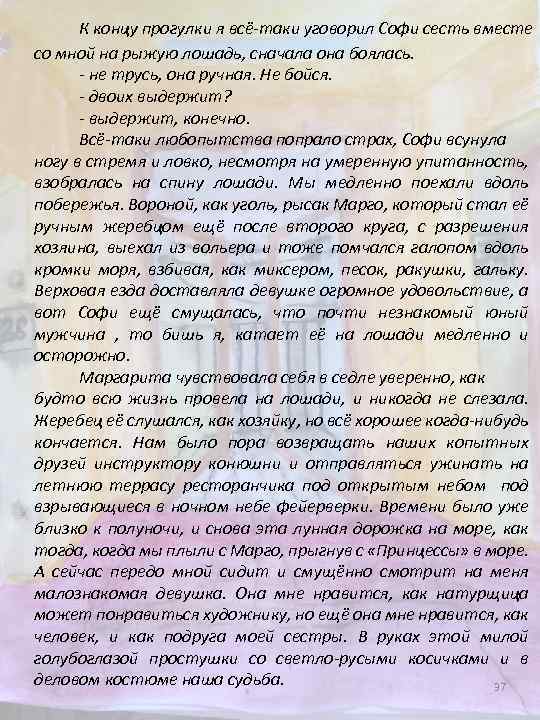 К концу прогулки я всё-таки уговорил Софи сесть вместе со мной на рыжую лошадь, сначала она боялась.

- не трусь, она ручная. Не бойся.

- двоих выдержит?

- выдержит, конечно.

Всё-таки любопытства попрало страх, Софи всунула ногу в стремя и ловко, несмотря на умеренную упитанность, взобралась на спину лошади. Мы медленно поехали вдоль побережья. Вороной, как уголь, рысак Марго, который стал её ручным жеребцом ещё после второго круга, с разрешения хозяина, выехал из вольера и тоже помчался галопом вдоль кромки моря, взбивая, как миксером, песок, ракушки, гальку. Верховая езда доставляла девушке огромное удовольствие, а вот Софи ещё смущалась, что почти незнакомый юный мужчина , то бишь я, катает её на лошади медленно и осторожно.

Маргарита чувствовала себя в седле уверенно, как будто всю жизнь провела на лошади, и никогда не слезала. Жеребец её слушался, как хозяйку, но всё хорошее когда-нибудь кончается. Нам было пора возвращать наших копытных друзей инструктору конюшни и отправляться ужинать на летнюю террасу ресторанчика под открытым небом под взрывающиеся в ночном небе фейерверки. Времени было уже близко к полуночи, и снова эта лунная дорожка на море, как тогда, когда мы плыли с Марго, прыгнув с «Принцессы» в море. А сейчас передо мной сидит и смущённо смотрит на меня малознакомая девушка. Она мне нравится, как натурщица может понравиться художнику, но ещё она мне нравится, как человек, и как подруга моей сестры. В руках этой милой голубоглазой простушки со светло-русыми косичками и в деловом костюме наша судьба.

97